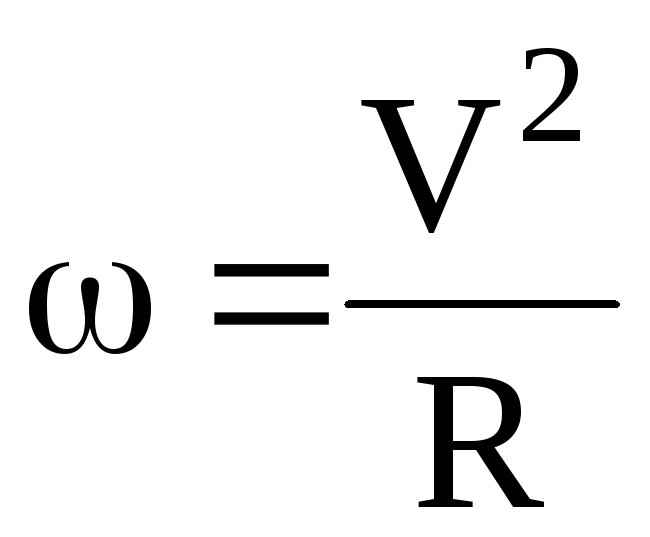 $\omega = \frac{V^2}{R}$